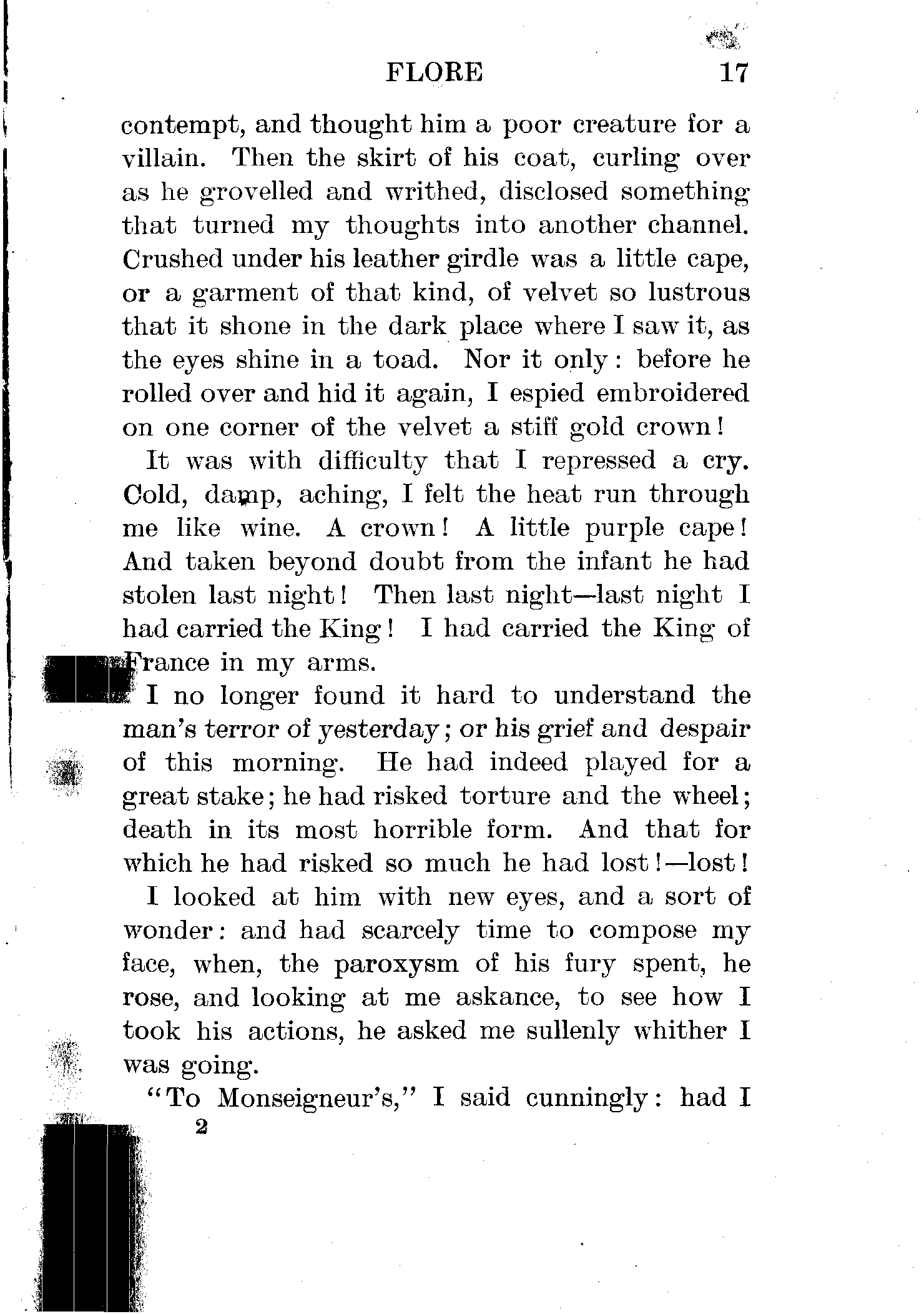 FLORE 17

contempt, and thought him a poor creature for a villain. Then the skirt of his coat, curling over as he grovelled and writhed, disclosed something that turned my thoughts into another channel. Crushed under his leather girdle was a little cape, or a garment of that kind, of velvet so lustrous that it shone in the dark place where I saw it, as the eyes shine in a toad. Nor it only: before he rolled over and hid it again, I espied embroidered on one corner of the velvet a stiff gold crown!

It was with difficulty that I repressed a cry. Cold, damp, aching, I felt the heat run through me like wine. A crown! A little purple cape! And taken beyond doubt from the infant he had stolen last night! Then last night—last night I had carried the King! I had carried the King of France in my arms.

I no longer found it hard to understand the man's terror of yesterday; or his grief and despair of this morning. He had indeed played for a great stake; he had risked torture and the wheel; death in its most horrible form. And that for which he had risked so much he had lost!—lost!

I looked at him with new eyes, and a sort of wonder: and had scarcely time to compose my face, when, the paroxysm of his fury spent, he rose, and looking at me askance, to see how I took his actions, he asked me sullenly whither I was going.

"To Monseigneur's," I said cunningly: had I

2